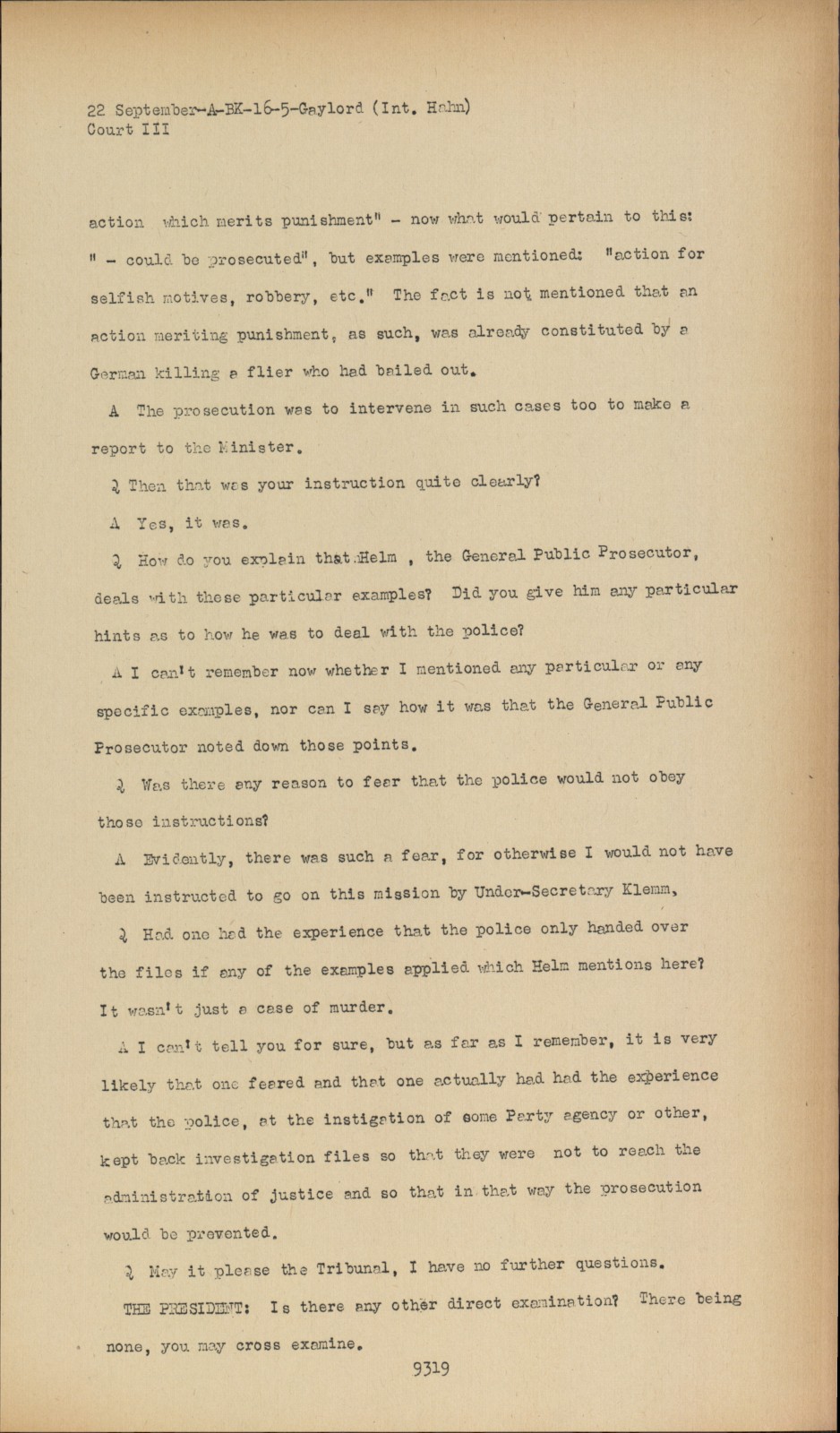 22 September-A-BK-16-5-Gaylord (Int. Hahn)
Court III

action which merits punishment" - now what would pertain to this: " - could be prosecuted", but examples were mentioned: "action for selfish motives, robbery, etc." The fact is not mentioned that an action meriting punishment, as such, was already constituted by a German killing a flier who had bailed out.

A The prosecution was to intervene in such cases too to make a report to the Minister.

Q Then that was your instruction quite clearly?

A Yes, it was.

Q How do you explain that Helm , the General Public Prosecutor, deals with these particular examples? Did you give him any particular hints as to how he was to deal with the police?

A I can't remember now whether I mentioned any particular or any specific examples, nor can I say how it was that the General Public Prosecutor noted down those points.

Q Was there any reason to fear that the police would not obey those instructions?

A Evidently, there was such a fear, for otherwise I would not have been instructed to go on this mission by Under-Secretary Klemm,

Q Had one had the experience that the police only handed over the files if any of the examples applied which Helm mentions here? It wasn't just a case of murder.

A I can't tell you for sure, but as far as I remember, it is very likely that one feared and that one actually had had the experience that the police, at the instigation of some Party agency or other, kept back investigation files so that they were not to reach the administration of justice and so that in that way the prosecution would be prevented.

Q May it please the Tribunal, I have no further questions.

THE PRESIDENT: Is there any other direct examination? There being none, you may cross examine.

9319